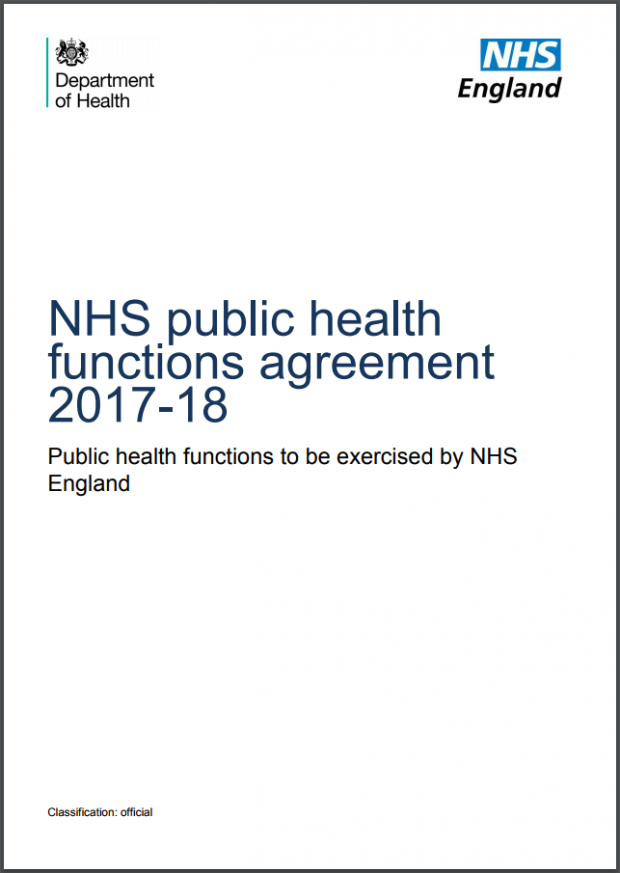 Department of Health

NHS England

NHS public health functions agreement 2017-18

Public health functions to be exercised by NHS England

Classification: official